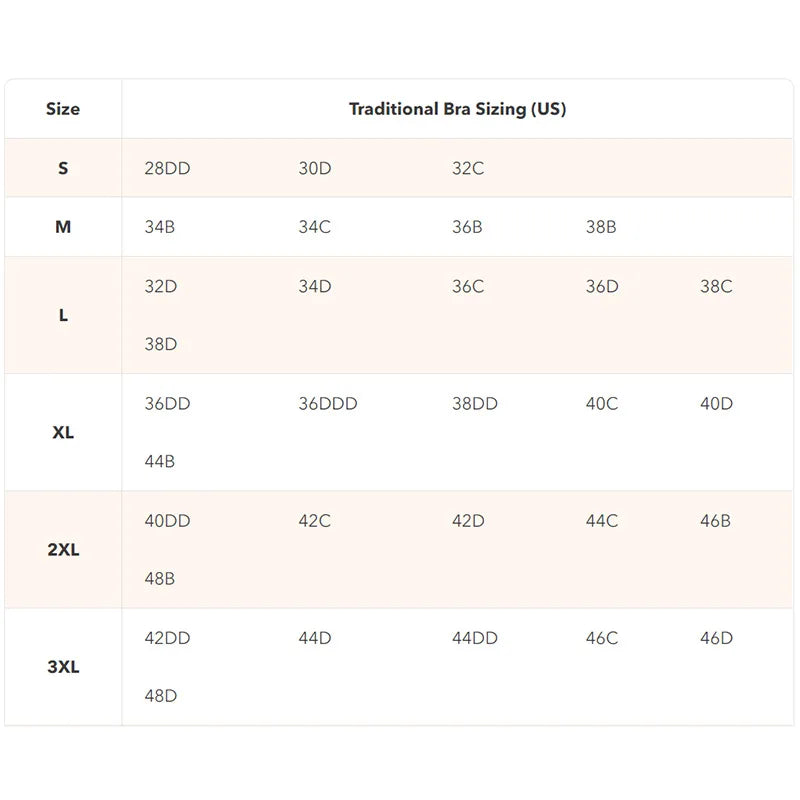 | Size | Traditional Bra Sizing (US) |
|---|---|
| S | 28DD 30D 32C |
| M | 34B 34C 36B 38B |
| L | 32D 34D 36C 36D 38C 38D |
| XL | 36DD 36DDD 38DD 40C 40D 44B |
| 2XL | 40DD 42C 42D 44C 46B 48B |
| 3XL | 42DD 44D 44DD 46C 46D 48D |